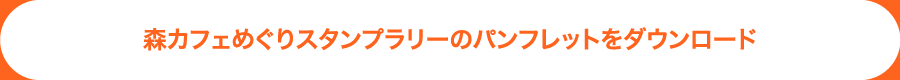 森カフェめぐりスタンプラリーのパンフレットをダウンロード